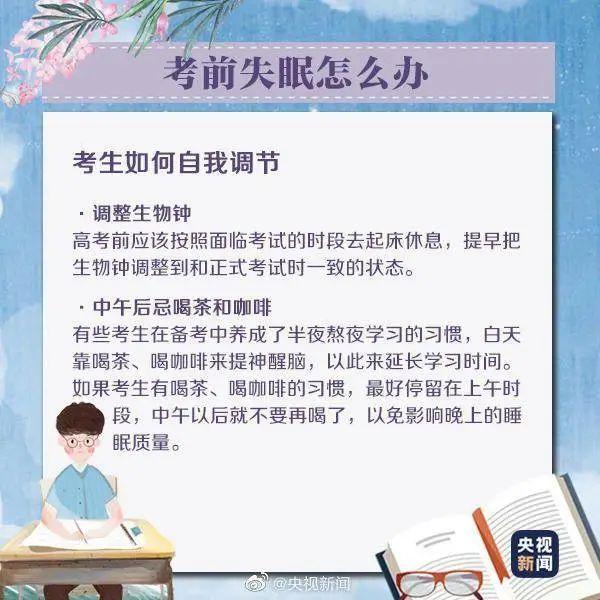 考前失眠怎么办

考生如何自我调节

· 调整生物钟
高考前应该按照面临考试的时段去起床休息，提早把生物钟调整到和正式考试时一致的状态。

· 中午后忌喝茶和咖啡
有些考生在备考中养成了半夜熬夜学习的习惯，白天靠喝茶、喝咖啡来提神醒脑，以此来延长学习时间。如果考生有喝茶、喝咖啡的习惯，最好停留在上午时段，中午以后就不要再喝了，以免影响晚上的睡眠质量。

央视新闻

@央视新闻